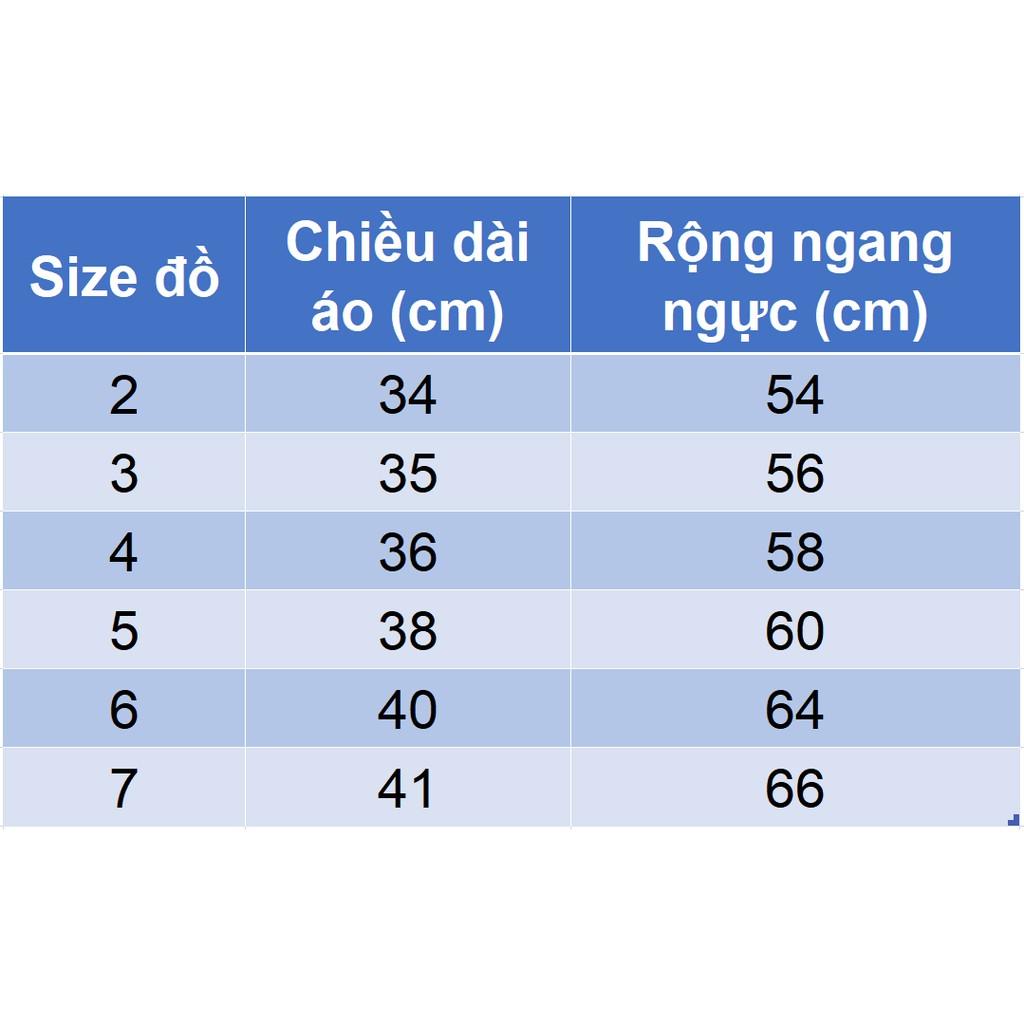 | Size đồ | Chiều dài áo (cm) | Rộng ngang ngực (cm) |
|---|---|---|
| 2 | 34 | 54 |
| 3 | 35 | 56 |
| 4 | 36 | 58 |
| 5 | 38 | 60 |
| 6 | 40 | 64 |
| 7 | 41 | 66 |